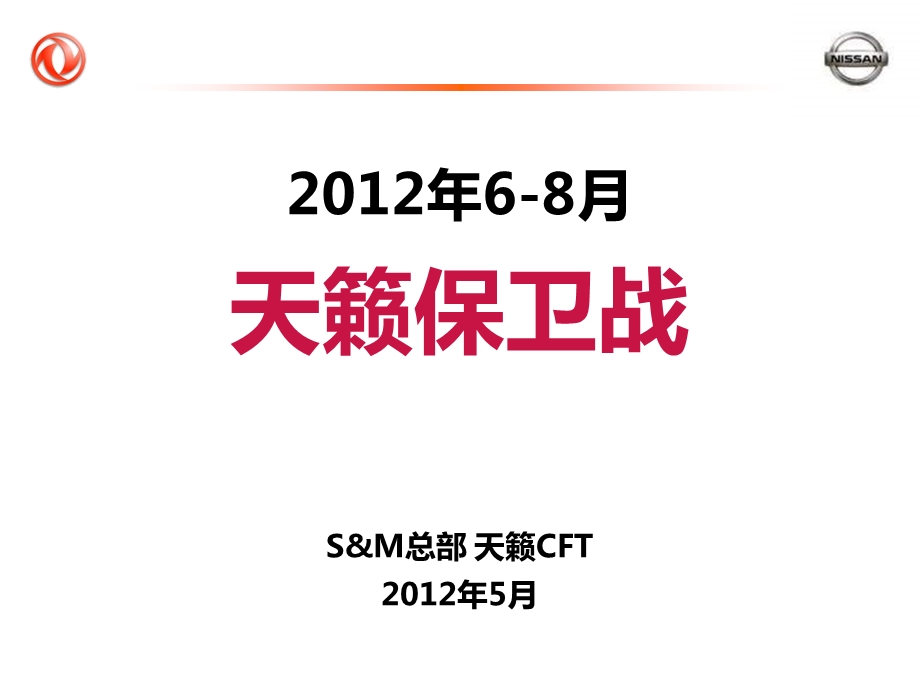 NISSAN

2012年6-8月

天籁保卫战

S&M总部 天籁CFT
2012年5月